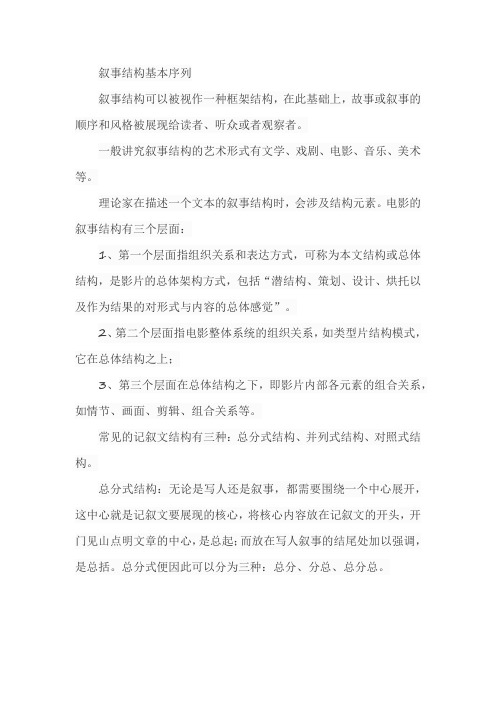 叙事结构基本序列

叙事结构可以被视作一种框架结构，在此基础上，故事或叙事的顺序和风格被展现给读者、听众或者观察者。

一般讲究叙事结构的艺术形式有文学、戏剧、电影、音乐、美术等。

理论家在描述一个文本的叙事结构时，会涉及结构元素。电影的叙事结构有三个层面：

1、第一个层面指组织关系和表达方式，可称为本文结构或总体结构，是影片的总体架构方式，包括“潜结构、策划、设计、烘托以及作为结果的对形式与内容的总体感觉”。

2、第二个层面指电影整体系统的组织关系，如类型片结构模式，它在总体结构之上；

3、第三个层面在总体结构之下，即影片内部各元素的组合关系，如情节、画面、剪辑、组合关系等。

常见的记叙文结构有三种：总分式结构、并列式结构、对照式结构。

总分式结构：无论是写人还是叙事，都需要围绕一个中心展开，这中心就是记叙文要展现的核心，将核心内容放在记叙文的开头，开门见山点明文章的中心，是总起；而放在写人叙事的结尾处加以强调，是总括。总分式便因此可以分为三种：总分、分总、总分总。